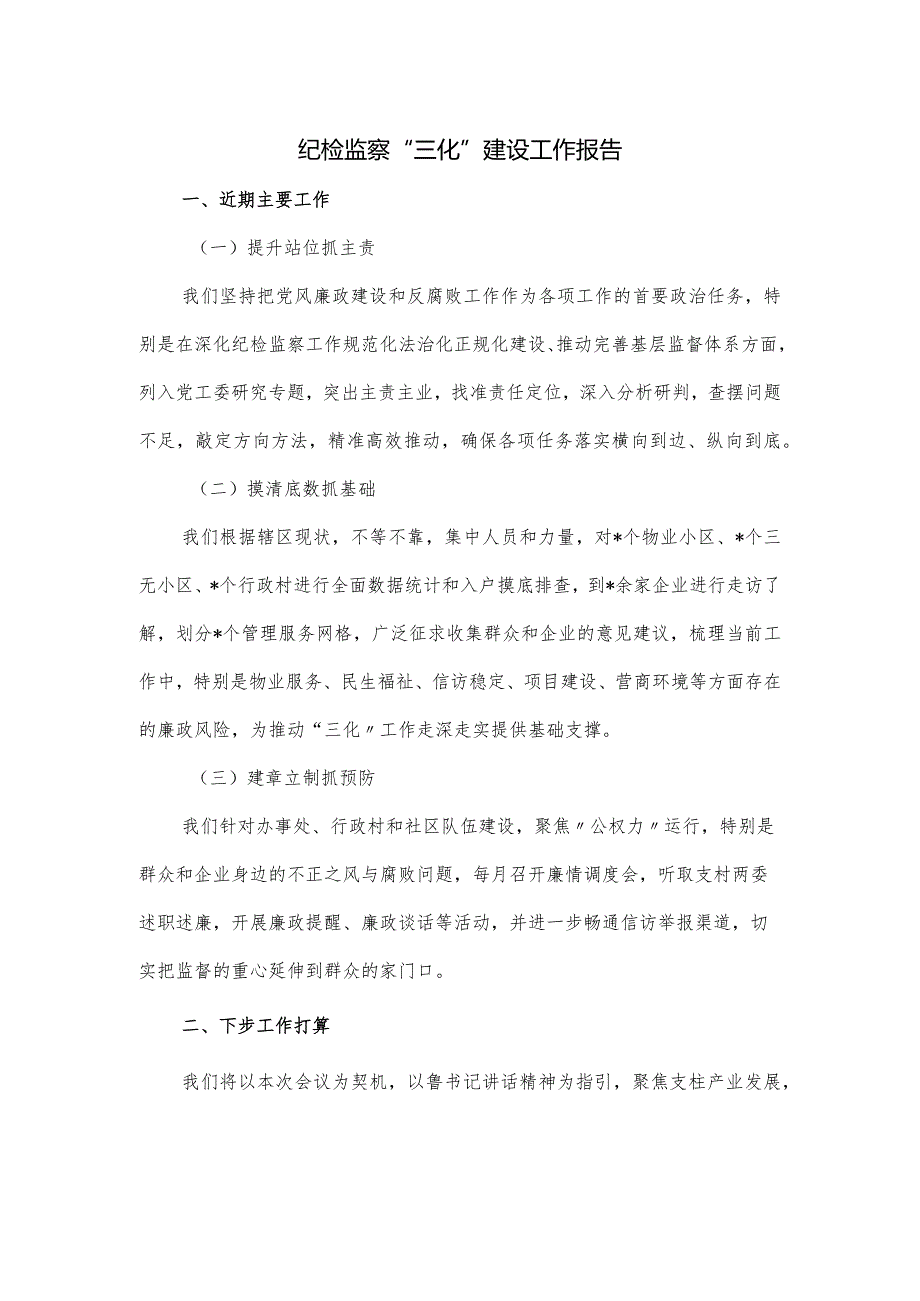 纪检监察“三化”建设工作报告

一、近期主要工作

（一）提升站位抓主责

我们坚持把党风廉政建设和反腐败工作作为各项工作的首要政治任务，特别是在深化纪检监察工作规范化法治化正规化建设、推动完善基层监督体系方面，列入党工委研究专题，突出主责主业，找准责任定位，深入分析研判，查摆问题不足，敲定方向方法，精准高效推动，确保各项任务落实横向到边、纵向到底。

（二）摸清底数抓基础

我们根据辖区现状，不等不靠，集中人员和力量，对*个物业小区、*个三无小区、*个行政村进行全面数据统计和入户摸底排查，到*余家企业进行走访了解，划分*个管理服务网格，广泛征求收集群众和企业的意见建议，梳理当前工作中，特别是物业服务、民生福祉、信访稳定、项目建设、营商环境等方面存在的廉政风险，为推动“三化〃工作走深走实提供基础支撑。

（三）建章立制抓预防

我们针对办事处、行政村和社区队伍建设，聚焦〃公权力〃运行，特别是群众和企业身边的不正之风与腐败问题，每月召开廉情调度会，听取支村两委述职述廉，开展廉政提醒、廉政谈话等活动，并进一步畅通信访举报渠道，切实把监督的重心延伸到群众的家门口。

二、下步工作打算

我们将以本次会议为契机，以鲁书记讲话精神为指引，聚焦支柱产业发展，